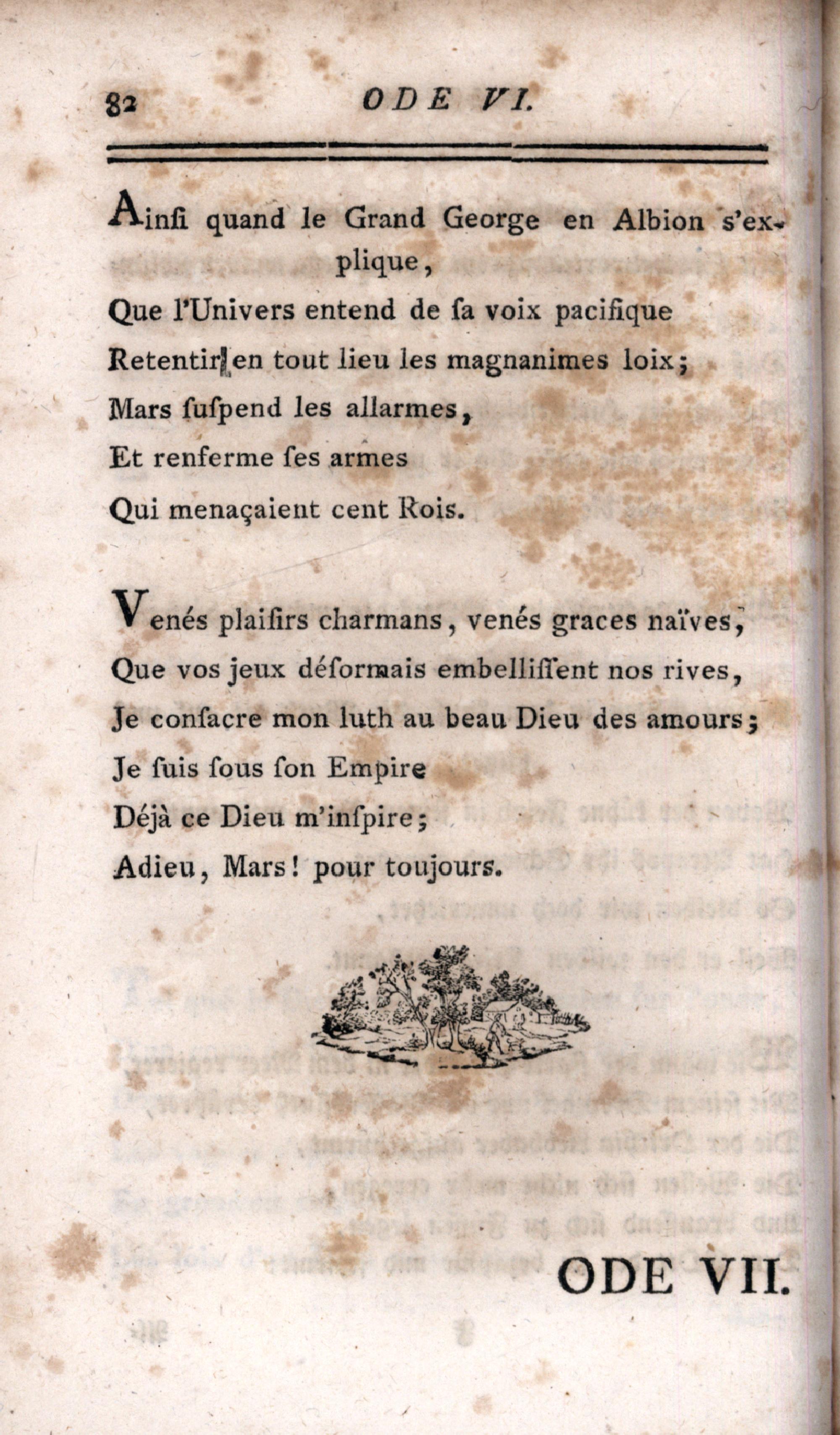 82 ODE VI.

Ainſi quand le Grand George en Albion s'explique,
Que l'Univers entend de ſa voix pacifique
Retentir en tout lieu les magnanimes loix;
Mars ſuſpend les allarmes,
Et renferme ſes armes
Qui menaçaient cent Rois.

Venés plaiſirs charmans, venés graces naïves,
Que vos jeux déſormais embelliſſent nos rives,
Je conſacre mon luth au beau Dieu des amours;
Je ſuis ſous ſon Empire
Déjà ce Dieu m'inſpire;
Adieu, Mars! pour toujours.

ODE VII.